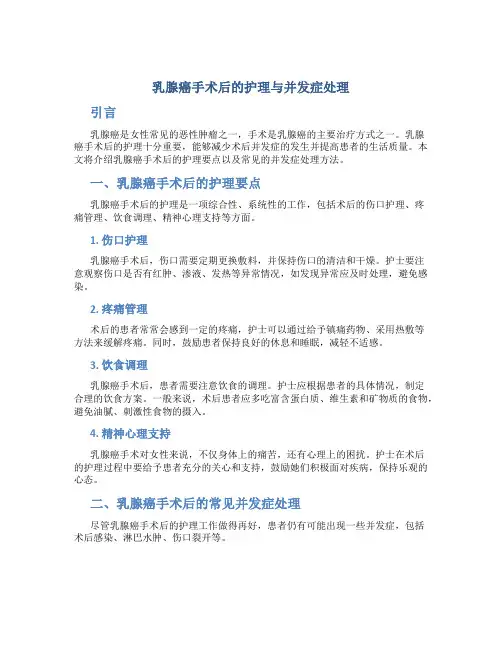 乳腺癌手术后的护理与并发症处理

引言

乳腺癌是女性常见的恶性肿瘤之一，手术是乳腺癌的主要治疗方式之一。乳腺癌手术后的护理十分重要，能够减少术后并发症的发生并提高患者的生活质量。本文将介绍乳腺癌手术后的护理要点以及常见的并发症处理方法。

一、乳腺癌手术后的护理要点

乳腺癌手术后的护理是一项综合性、系统性的工作，包括术后的伤口护理、疼痛管理、饮食调理、精神心理支持等方面。

1. 伤口护理

乳腺癌手术后，伤口需要定期更换敷料，并保持伤口的清洁和干燥。护士要注意观察伤口是否有红肿、渗液、发热等异常情况，如发现异常应及时处理，避免感染。

2. 疼痛管理

术后的患者常常会感到一定的疼痛，护士可以通过给予镇痛药物、采用热敷等方法来缓解疼痛。同时，鼓励患者保持良好的休息和睡眠，减轻不适感。

3. 饮食调理

乳腺癌手术后，患者需要注意饮食的调理。护士应根据患者的具体情况，制定合理的饮食方案。一般来说，术后患者应多吃富含蛋白质、维生素和矿物质的食物，避免油腻、刺激性食物的摄入。

4. 精神心理支持

乳腺癌手术对女性来说，不仅身体上的痛苦，还有心理上的困扰。护士在术后的护理过程中要给予患者充分的关心和支持，鼓励她们积极面对疾病，保持乐观的心态。

二、乳腺癌手术后的常见并发症处理

尽管乳腺癌手术后的护理工作做得再好，患者仍有可能出现一些并发症，包括术后感染、淋巴水肿、伤口裂开等。